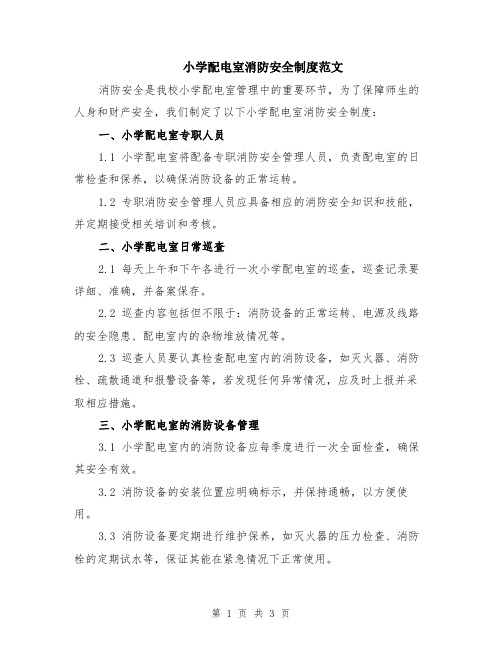 小学配电室消防安全制度范文

消防安全是我校小学配电室管理中的重要环节，为了保障师生的人身和财产安全，我们制定了以下小学配电室消防安全制度：

一、小学配电室专职人员

1.1 小学配电室将配备专职消防安全管理人员，负责配电室的日常检查和保养，以确保消防设备的正常运转。

1.2 专职消防安全管理人员应具备相应的消防安全知识和技能，并定期接受相关培训和考核。

二、小学配电室日常巡查

2.1 每天上午和下午各进行一次小学配电室的巡查，巡查记录要详细、准确，并备案保存。

2.2 巡查内容包括但不限于：消防设备的正常运转、电源及线路的安全隐患、配电室内的杂物堆放情况等。

2.3 巡查人员要认真检查配电室内的消防设备，如灭火器、消防栓、疏散通道和报警设备等，若发现任何异常情况，应及时上报并采取相应措施。

三、小学配电室的消防设备管理

3.1 小学配电室内的消防设备应每季度进行一次全面检查，确保其安全有效。

3.2 消防设备的安装位置应明确标示，并保持通畅，以方便使用。

3.3 消防设备要定期进行维护保养，如灭火器的压力检查、消防栓的定期试水等，保证其能在紧急情况下正常使用。

第 1 页 共 3 页